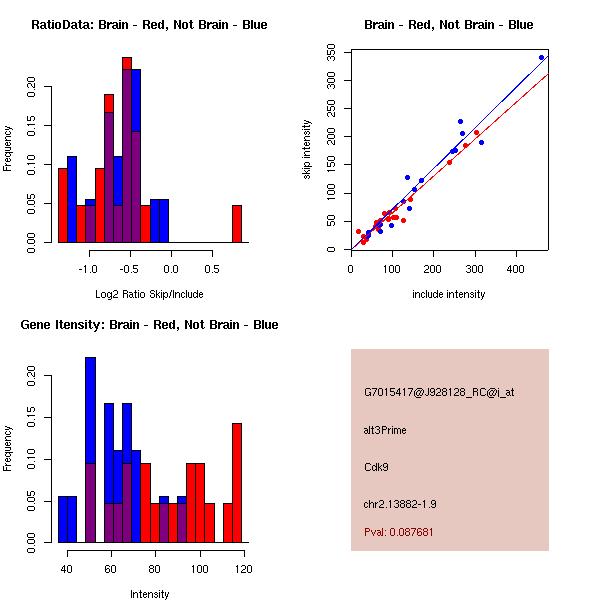 RatioData: Brain - Red, Not Brain - Blue

Frequency

0.00
0.05
0.10
0.15
0.20

-1.0
-0.5
0.0
0.5

Log2 Ratio Skip/Include

Brain - Red, Not Brain - Blue

skip intensity

0
50
100
150
200
250
300
350

0
100
200
300
400

include intensity

Gene Itensity: Brain - Red, Not Brain - Blue

Frequency

0.00
0.05
0.10
0.15
0.20

40
60
80
100
120

Intensity

G7015417@J928128_RC@i_at

alt3Prime

Cdk9

chr2.13882-1.9

Pval: 0.087681